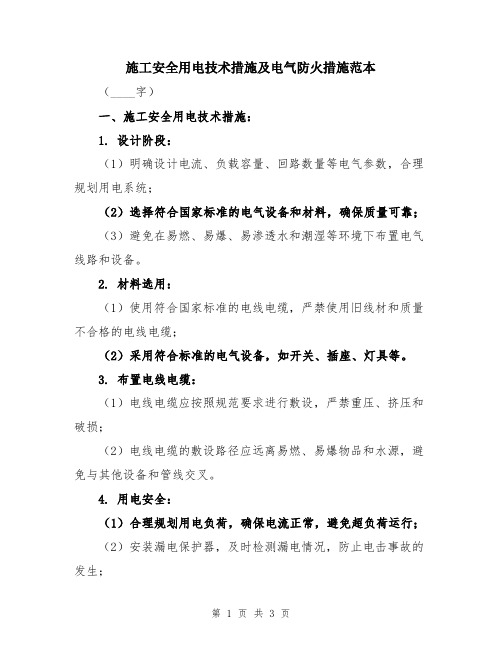 施工安全用电技术措施及电气防火措施范本

（____字）

一、施工安全用电技术措施：

1. 设计阶段：

（1）明确设计电流、负载容量、回路数量等电气参数，合理规划用电系统；

（2）选择符合国家标准的电气设备和材料，确保质量可靠；

（3）避免在易燃、易爆、易渗透水和潮湿等环境下布置电气线路和设备。

2. 材料选用：

（1）使用符合国家标准的电线电缆，严禁使用旧线材和质量不合格的电线电缆；

（2）采用符合标准的电气设备，如开关、插座、灯具等。

3. 布置电线电缆：

（1）电线电缆应按照规范要求进行敷设，严禁重压、挤压和破损；

（2）电线电缆的敷设路径应远离易燃、易爆物品和水源，避免与其他设备和管线交叉。

4. 用电安全：

（1）合理规划用电负荷，确保电流正常，避免超负荷运行；

（2）安装漏电保护器，及时检测漏电情况，防止电击事故的发生；

第 1 页 共 3 页